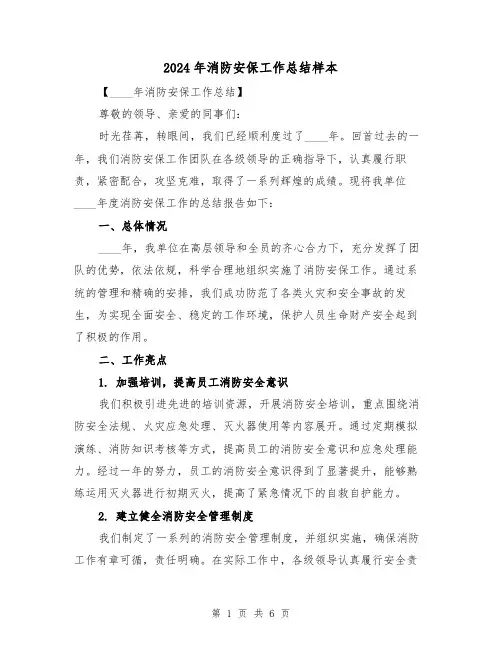 2024年消防安保工作总结样本

【____年消防安保工作总结】

尊敬的领导、亲爱的同事们：

时光荏苒，转眼间，我们已经顺利度过了____年。回首过去的一年，我们消防安保工作团队在各级领导的正确指导下，认真履行职责，紧密配合，攻坚克难，取得了一系列辉煌的成绩。现将我单位____年度消防安保工作的总结报告如下：

一、总体情况

____年，我单位在高层领导和全员的齐心合力下，充分发挥了团队的优势，依法依规，科学合理地组织实施了消防安保工作。通过系统的管理和精确的安排，我们成功防范了各类火灾和安全事故的发生，为实现全面安全、稳定的工作环境，保护人员生命财产安全起到了积极的作用。

二、工作亮点

1. 加强培训，提高员工消防安全意识

我们积极引进先进的培训资源，开展消防安全培训，重点围绕消防安全法规、火灾应急处理、灭火器使用等内容展开。通过定期模拟演练、消防知识考核等方式，提高员工的消防安全意识和应急处理能力。经过一年的努力，员工的消防安全意识得到了显著提升，能够熟练运用灭火器进行初期灭火，提高了紧急情况下的自救自护能力。

2. 建立健全消防安全管理制度

我们制定了一系列的消防安全管理制度，并组织实施，确保消防工作有章可循，责任明确。在实际工作中，各级领导认真履行安全责

第 1 页 共 6 页